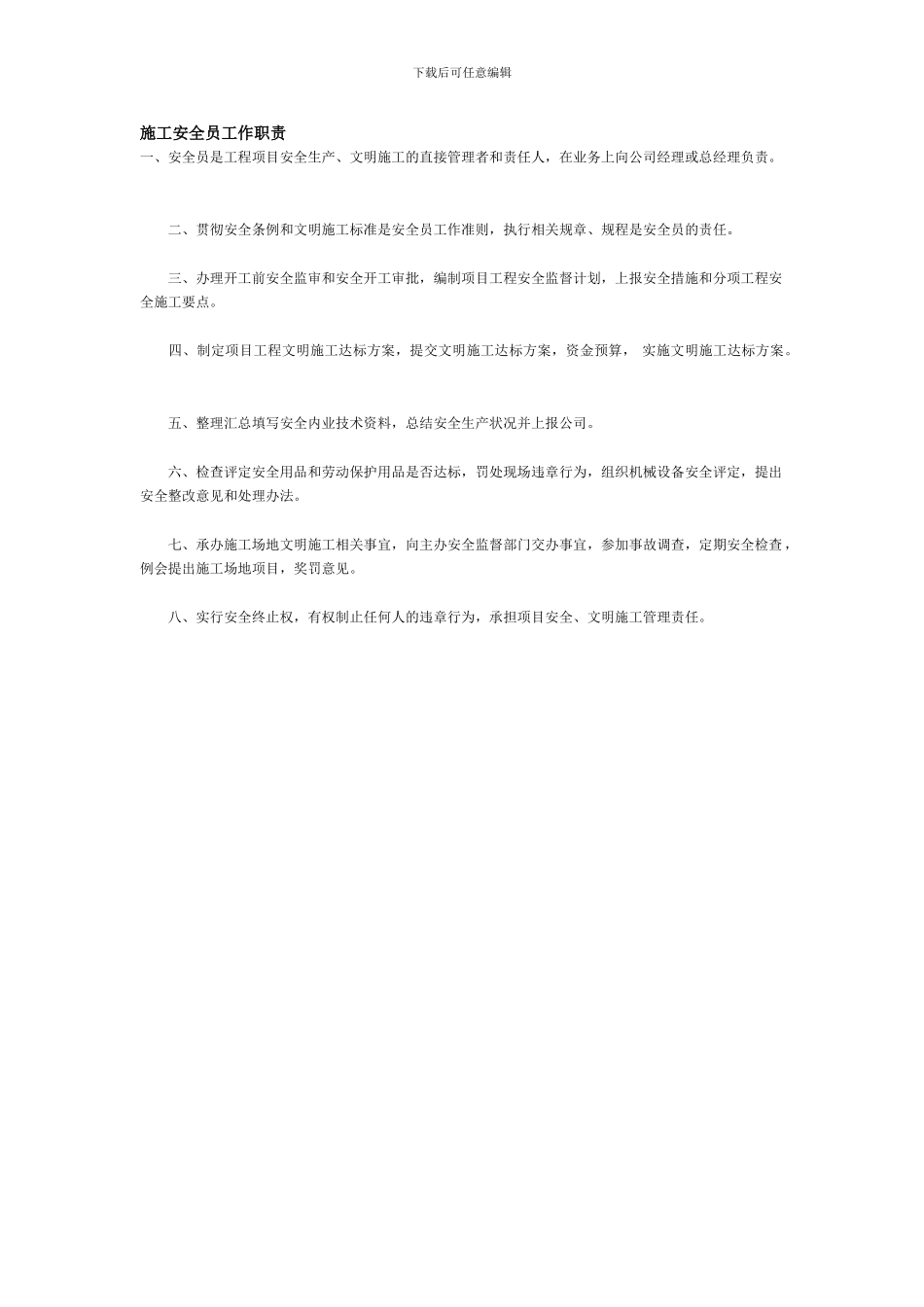 下载后可任意编辑

施工安全员工作职责

一、安全员是工程项目安全生产、文明施工的直接管理者和责任人，在业务上向公司经理或总经理负责。

二、贯彻安全条例和文明施工标准是安全员工作准则，执行相关规章、规程是安全员的责任。

三、办理开工前安全监审和安全开工审批，编制项目工程安全监督计划，上报安全措施和分项工程安全施工要点。

四、制定项目工程文明施工达标方案，提交文明施工达标方案，资金预算， 实施文明施工达标方案。

五、整理汇总填写安全内业技术资料，总结安全生产状况并上报公司。

六、检查评定安全用品和劳动保护用品是否达标，罚处现场违章行为，组织机械设备安全评定，提出安全整改意见和处理办法。

七、承办施工场地文明施工相关事宜，向主办安全监督部门交办事宜，参加事故调查，定期安全检查，例会提出施工场地项目，奖罚意见。

八、实行安全终止权，有权制止任何人的违章行为，承担项目安全、文明施工管理责任。